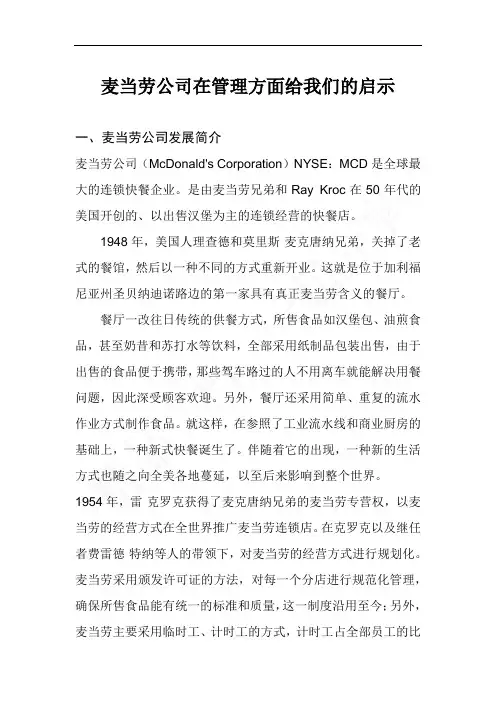 麦当劳公司在管理方面给我们的启示

一、麦当劳公司发展简介

麦当劳公司（McDonald's Corporation）NYSE：MCD 是全球最大的连锁快餐企业。是由麦当劳兄弟和 Ray Kroc 在 50 年代的美国开创的、以出售汉堡为主的连锁经营的快餐店。

1948 年，美国人理查德和莫里斯 麦克唐纳兄弟，关掉了老式的餐馆，然后以一种不同的方式重新开业。这就是位于加利福尼亚州圣贝纳迪诺路边的第一家具有真正麦当劳含义的餐厅。

餐厅一改往日传统的供餐方式，所售食品如汉堡包、油煎食品，甚至奶昔和苏打水等饮料，全部采用纸制品包装出售，由于出售的食品便于携带，那些驾车路过的人不用离车就能解决用餐问题，因此深受顾客欢迎。另外，餐厅还采用简单、重复的流水作业方式制作食品。就这样，在参照了工业流水线和商业厨房的基础上，一种新式快餐诞生了。伴随着它的出现，一种新的生活方式也随之向全美各地蔓延，以至后来影响到整个世界。

1954 年，雷 克罗克获得了麦克唐纳兄弟的麦当劳专营权，以麦当劳的经营方式在全世界推广麦当劳连锁店。在克罗克以及继任者费雷德 特纳等人的带领下，对麦当劳的经营方式进行规划化。麦当劳采用颁发许可证的方法，对每一个分店进行规范化管理，确保所售食品能有统一的标准和质量，这一制度沿用至今；另外，麦当劳主要采用临时工、计时工的方式，计时工占全部员工的比